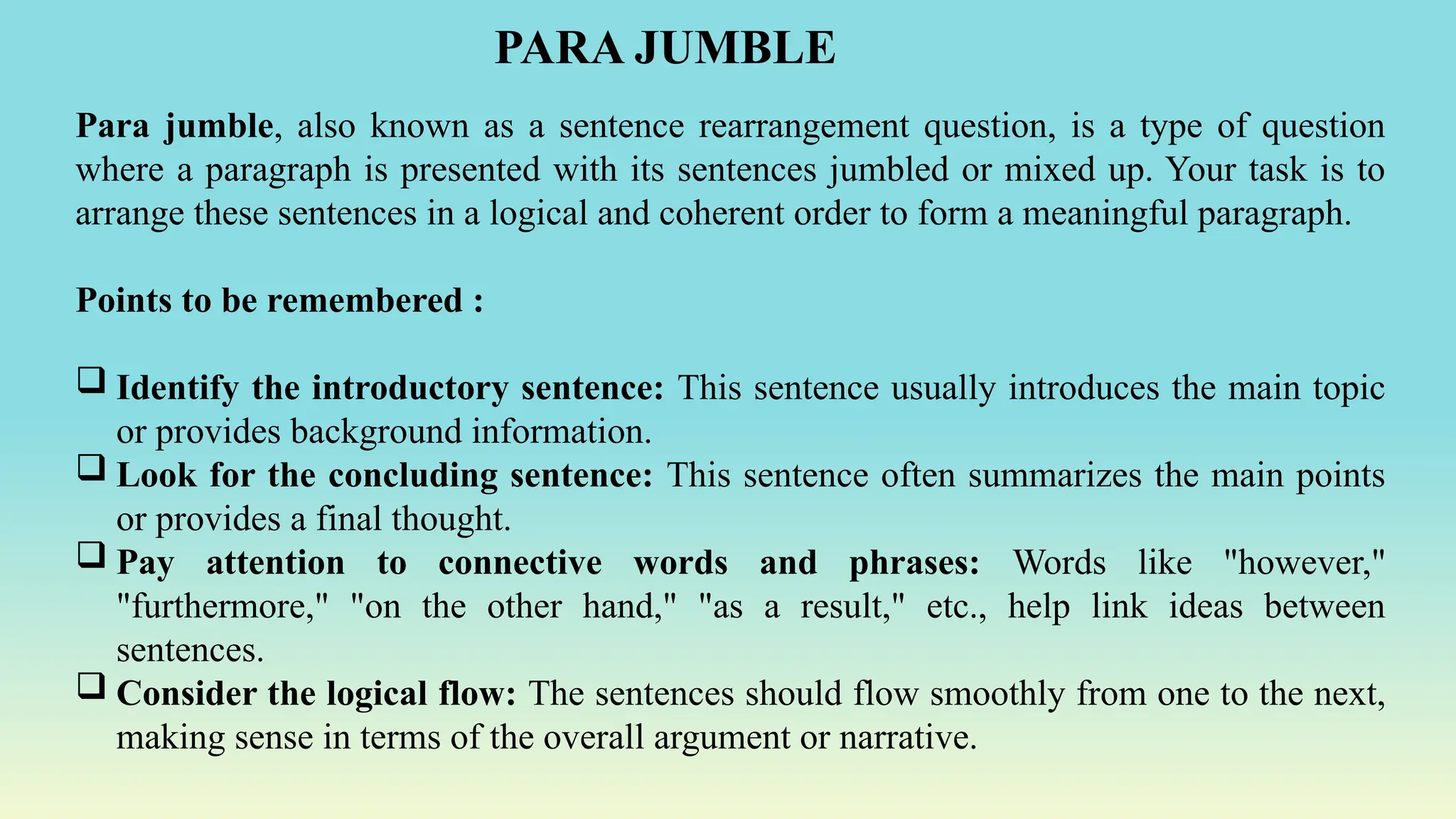 PARA JUMBLE

Para jumble, also known as a sentence rearrangement question, is a type of question where a paragraph is presented with its sentences jumbled or mixed up. Your task is to arrange these sentences in a logical and coherent order to form a meaningful paragraph.

Points to be remembered :

❑ Identify the introductory sentence: This sentence usually introduces the main topic or provides background information.
❑ Look for the concluding sentence: This sentence often summarizes the main points or provides a final thought.
❑ Pay attention to connective words and phrases: Words like "however," "furthermore," "on the other hand," "as a result," etc., help link ideas between sentences.
❑ Consider the logical flow: The sentences should flow smoothly from one to the next, making sense in terms of the overall argument or narrative.